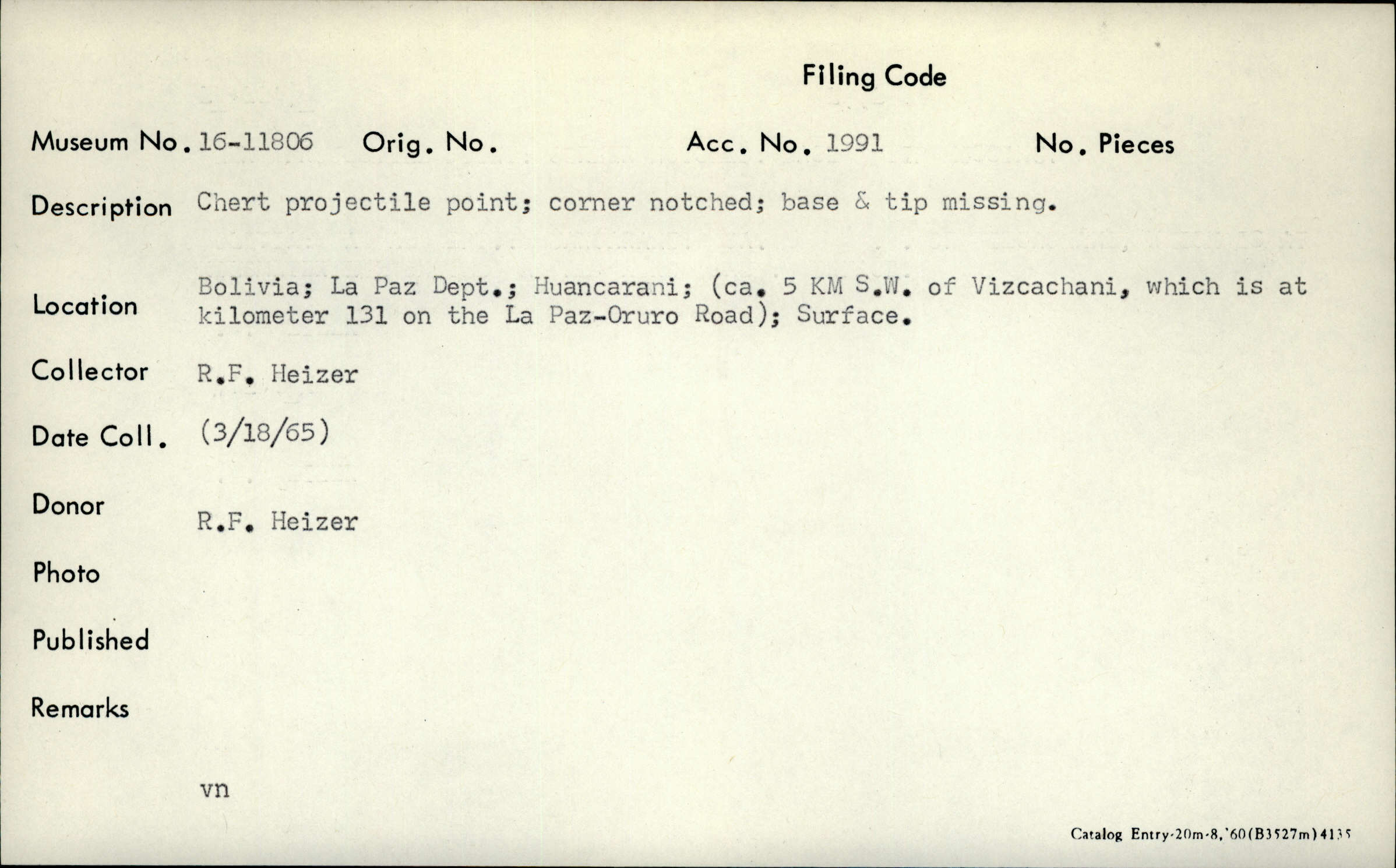 Filing Code

Museum No. 16-11806 Orig. No. Acc. No. 1991 No. Pieces

Description Chert projectile point; corner notched; base & tip missing.

Location Bolivia; La Paz Dept.; Huancarani; (ca. 5 KM S.W. of Vizcachani, which is at kilometer 131 on the La Paz-Oruro Road); Surface.

Collector R.F. Heizer

Date Coll. (3/18/65)

Donor R.F. Heizer

Photo

Published

Remarks

vn

Catalog Entry-20m-8,'60(B3527m)4135